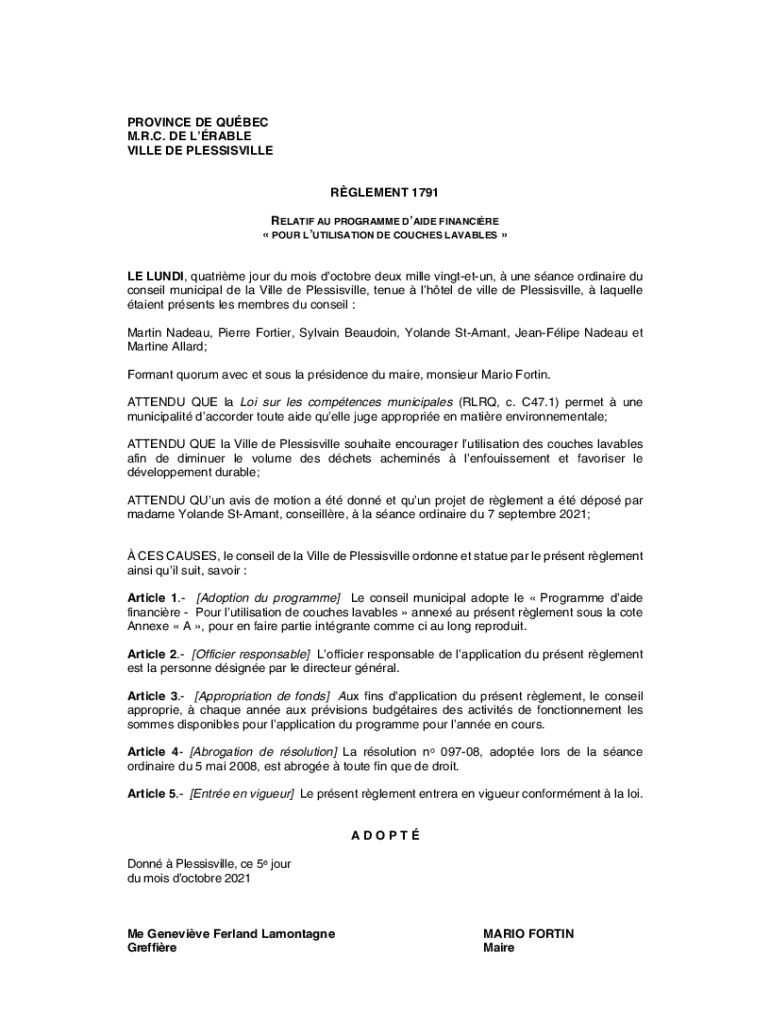 PROVINCE DE QUÉBEC
M.R.C. DE L'ÉRABLE
VILLE DE PLESSISVILLE

RÈGLEMENT 1791

RELATIF AU PROGRAMME D'AIDE FINANCIÈRE
« POUR L'UTILISATION DE COUCHES LAVABLES »

LE LUNDI, quatrième jour du mois d'octobre deux mille vingt-et-un, à une séance ordinaire du conseil municipal de la Ville de Plessisville, tenue à l'hôtel de ville de Plessisville, à laquelle étaient présents les membres du conseil :

Martin Nadeau, Pierre Fortier, Sylvain Beaudoin, Yolande St-Amant, Jean-Félipe Nadeau et Martine Allard;

Formant quorum avec et sous la présidence du maire, monsieur Mario Fortin.

ATTENDU QUE la Loi sur les compétences municipales (RLRQ, c. C47.1) permet à une municipalité d'accorder toute aide qu'elle juge appropriée en matière environnementale;

ATTENDU QUE la Ville de Plessisville souhaite encourager l'utilisation des couches lavables afin de diminuer le volume des déchets acheminés à l'enfouissement et favoriser le développement durable;

ATTENDU QU'un avis de motion a été donné et qu'un projet de règlement a été déposé par madame Yolande St-Amant, conseillère, à la séance ordinaire du 7 septembre 2021;

À CES CAUSES, le conseil de la Ville de Plessisville ordonne et statue par le présent règlement ainsi qu'il suit, savoir :

Article 1.- [Adoption du programme] Le conseil municipal adopte le « Programme d'aide financière - Pour l'utilisation de couches lavables » annexé au présent règlement sous la cote Annexe « A », pour en faire partie intégrante comme ci au long reproduit.

Article 2.- [Officier responsable] L'officier responsable de l'application du présent règlement est la personne désignée par le directeur général.

Article 3.- [Appropriation de fonds] Aux fins d'application du présent règlement, le conseil approprie, à chaque année aux prévisions budgétaires des activités de fonctionnement les sommes disponibles pour l'application du programme pour l'année en cours.

Article 4- [Abrogation de résolution] La résolution n° 097-08, adoptée lors de la séance ordinaire du 5 mai 2008, est abrogée à toute fin que de droit.

Article 5.- [Entrée en vigueur] Le présent règlement entrera en vigueur conformément à la loi.

A D O P T É

Donné à Plessisville, ce 5e jour
du mois d'octobre 2021

Me Geneviève Ferland Lamontagne
Greffière

MARIO FORTIN
Maire